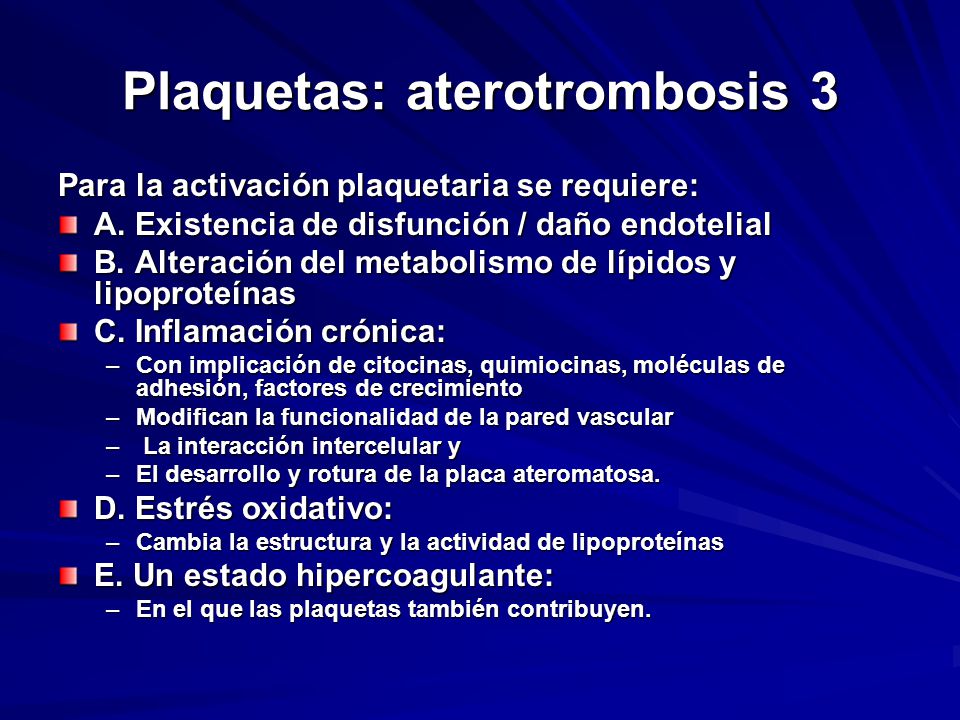 Plaquetas: aterotrombosis 3

Para la activación plaquetaria se requiere:

A. Existencia de disfunción / daño endotelial

B. Alteración del metabolismo de lípidos y lipoproteínas

C. Inflamación crónica:
– Con implicación de citocinas, quimiocinas, moléculas de adhesión, factores de crecimiento
– Modifican la funcionalidad de la pared vascular
– La interacción intercelular y
– El desarrollo y rotura de la placa ateromatosa.

D. Estrés oxidativo:
– Cambia la estructura y la actividad de lipoproteínas

E. Un estado hipercoagulante:
– En el que las plaquetas también contribuyen.